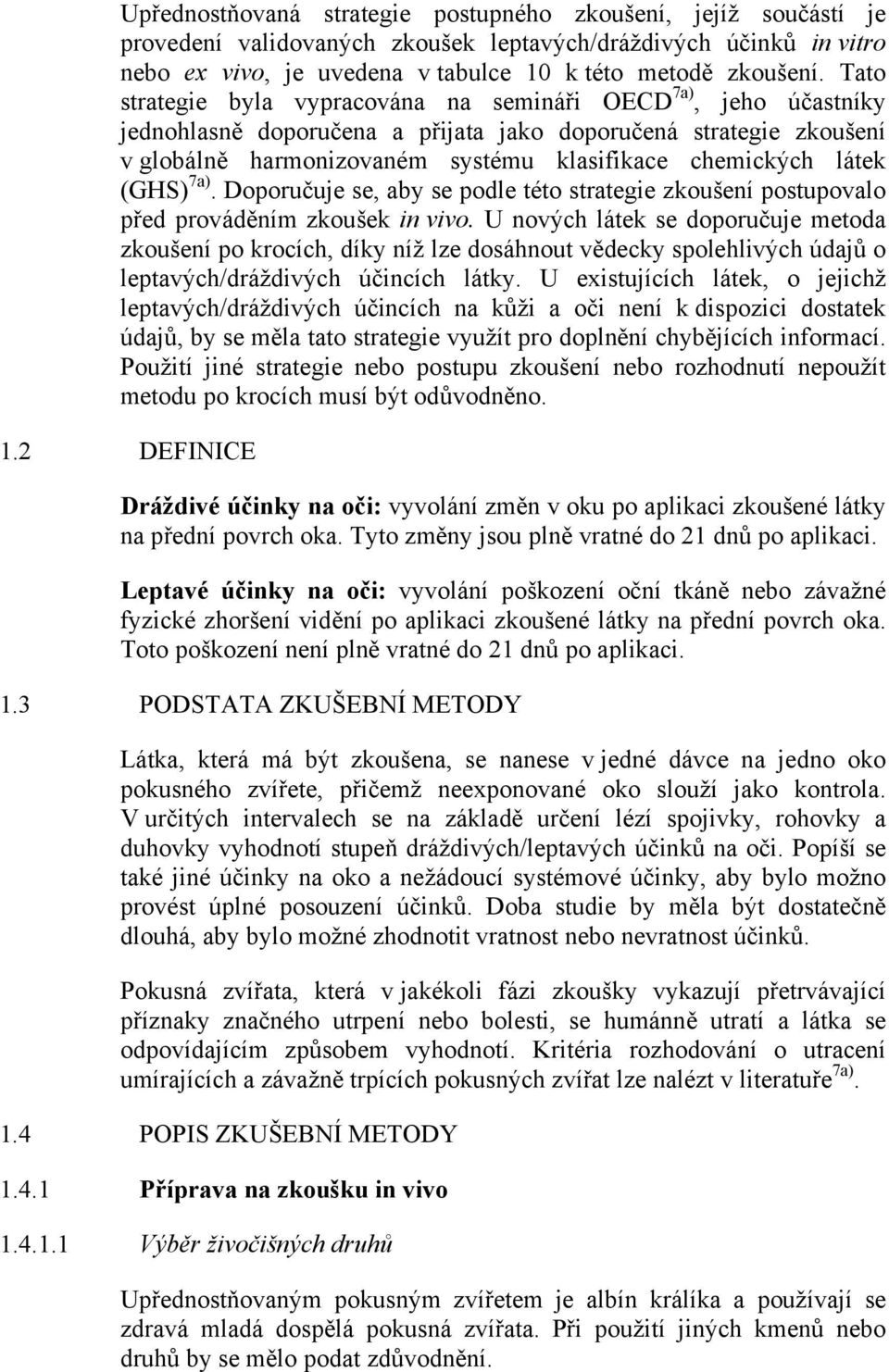 Upřednostňovaná strategie postupného zkoušení, jejíž součástí je provedení validovaných zkoušek leptavých/dráždivých účinků in vitro nebo ex vivo, je uvedena v tabulce 10 k této metodě zkoušení. Tato strategie byla vypracována na semináři OECD$^{7a)}$, jeho účastníky jednohlasně doporučena a přijata jako doporučená strategie zkoušení v globálně harmonizovaném systému klasifikace chemických látek (GHS)$^{7a)}$. Doporučuje se, aby se podle této strategie zkoušení postupovalo před prováděním zkoušek in vivo. U nových látek se doporučuje metoda zkoušení po krocích, díky níž lze dosáhnout vědecky spolehlivých údajů o leptavých/dráždivých účincích látky. U existujících látek, o jejichž leptavých/dráždivých účincích na kůži a oči není k dispozici dostatek údajů, by se měla tato strategie využít pro doplnění chybějících informací. Použití jiné strategie nebo postupu zkoušení nebo rozhodnutí nepoužít metodu po krocích musí být odůvodněno.

1.2 DEFINICE

Dráždivé účinky na oči: vyvolání změn v oku po aplikaci zkoušené látky na přední povrch oka. Tyto změny jsou plně vratné do 21 dnů po aplikaci.

Leptavé účinky na oči: vyvolání poškození oční tkáně nebo závažné fyzické zhoršení vidění po aplikaci zkoušené látky na přední povrch oka. Toto poškození není plně vratné do 21 dnů po aplikaci.

1.3 PODSTATA ZKUŠEBNÍ METODY

Látka, která má být zkoušena, se nanese v jedné dávce na jedno oko pokusného zvířete, přičemž neexponované oko slouží jako kontrola. V určitých intervalech se na základě určení lézí spojivky, rohovky a duhovky vyhodnotí stupeň dráždivých/leptavých účinků na oči. Popíší se také jiné účinky na oko a nežádoucí systémové účinky, aby bylo možno provést úplné posouzení účinků. Doba studie by měla být dostatečně dlouhá, aby bylo možné zhodnotit vratnost nebo nevratnost účinků.

Pokusná zvířata, která v jakékoli fázi zkoušky vykazují přetrvávající příznaky značného utrpení nebo bolesti, se humánně utratí a látka se odpovídajícím způsobem vyhodnotí. Kritéria rozhodování o utracení umírajících a závažně trpících pokusných zvířat lze nalézt v literatuře$^{7a)}$.

1.4 POPIS ZKUŠEBNÍ METODY

1.4.1 Příprava na zkoušku in vivo

1.4.1.1 Výběr živočišných druhů

Upřednostňovaným pokusným zvířetem je albín králíka a používají se zdravá mladá dospělá pokusná zvířata. Při použití jiných kmenů nebo druhů by se mělo podat zdůvodnění.